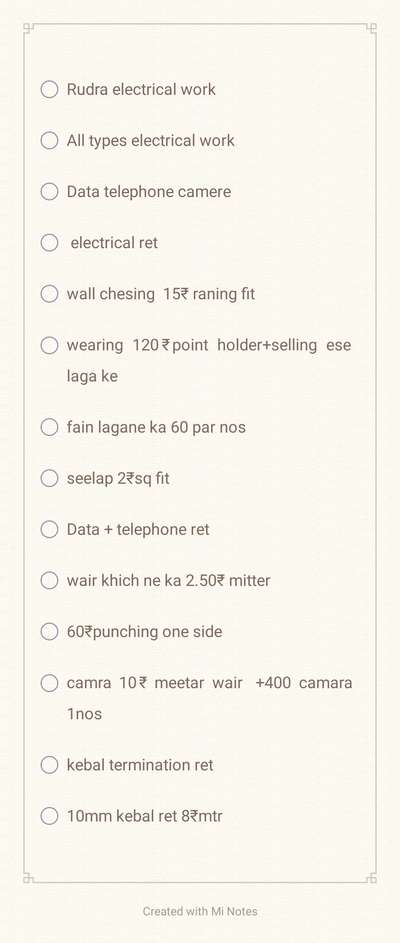 Rudra electrical work

All types electrical work

Data telephone camere

electrical ret

wall chesing 15₹ raning fit

wearing 120₹point holder+selling ese laga ke

fain lagane ka 60 par nos

seelap 2₹sq fit

Data + telephone ret

wair khich ne ka 2.50₹ mitter

60₹punching one side

camra 10₹ meetar wair +400 camara 1nos

kebal termination ret

10mm kebal ret 8₹mtr

Created with Mi Notes